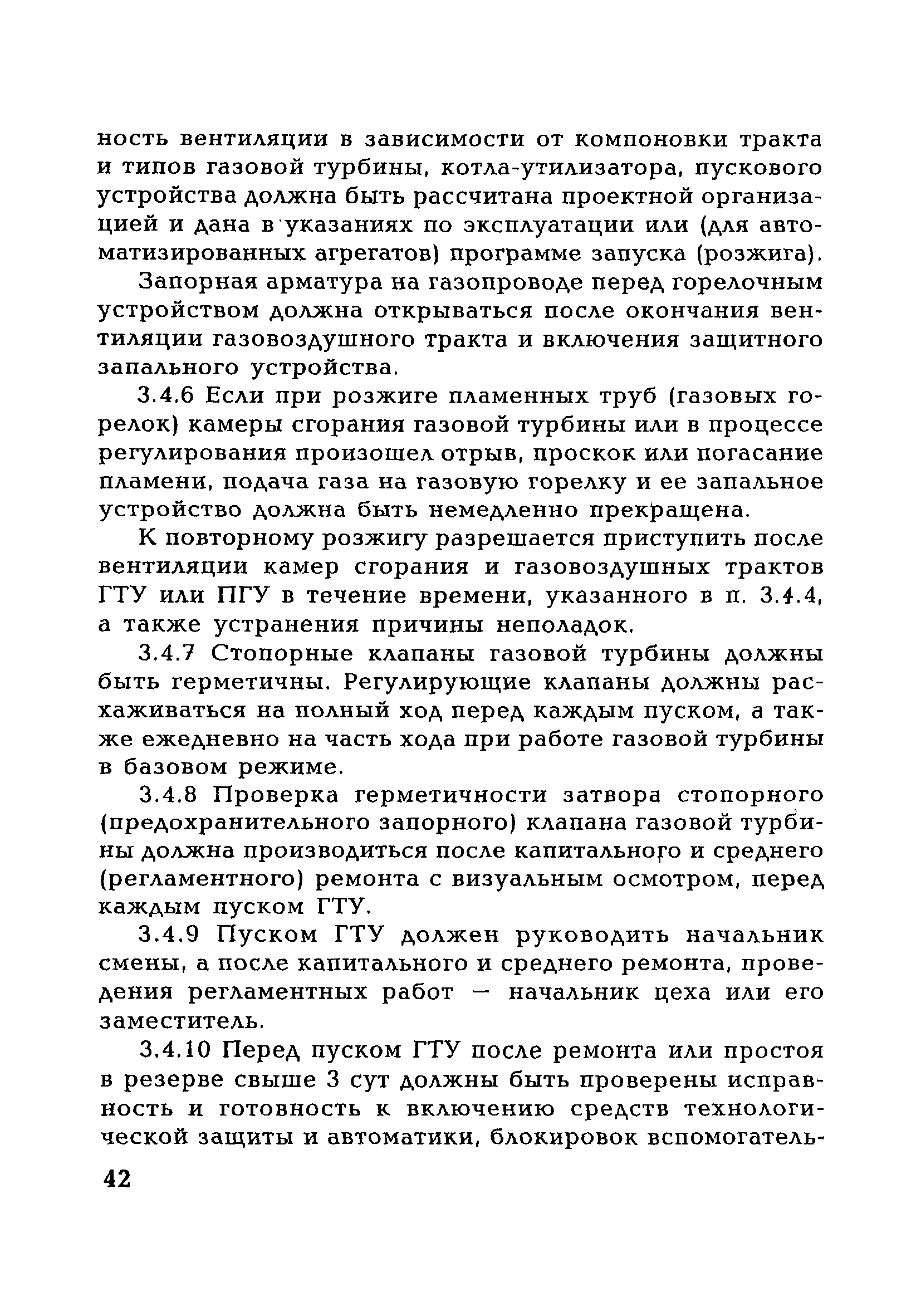 ность вентиляции в зависимости от компоновки тракта и типов газовой турбины, котла-утилизатора, пускового устройства должна быть рассчитана проектной организацией и дана в указаниях по эксплуатации или (для автоматизированных агрегатов) программе запуска (розжига).

Запорная арматура на газопроводе перед горелочным устройством должна открываться после окончания вентиляции газовоздушного тракта и включения защитного запального устройства.

3.4.6 Если при розжиге пламенных труб (газовых горелок) камеры сгорания газовой турбины или в процессе регулирования произошел отрыв, проскок или погасание пламени, подача газа на газовую горелку и ее запальное устройство должна быть немедленно прекращена.

К повторному розжигу разрешается приступить после вентиляции камер сгорания и газовоздушных трактов ГТУ или ПГУ в течение времени, указанного в п. 3.4.4, а также устранения причины неполадок.

3.4.7 Стопорные клапаны газовой турбины должны быть герметичны. Регулирующие клапаны должны расхаживаться на полный ход перед каждым пуском, а также ежедневно на часть хода при работе газовой турбины в базовом режиме.

3.4.8 Проверка герметичности затвора стопорного (предохранительного запорного) клапана газовой турбины должна производиться после капитального и среднего (регламентного) ремонта с визуальным осмотром, перед каждым пуском ГТУ.

3.4.9 Пуском ГТУ должен руководить начальник смены, а после капитального и среднего ремонта, проведения регламентных работ — начальник цеха или его заместитель.

3.4.10 Перед пуском ГТУ после ремонта или простоя в резерве свыше 3 сут должны быть проверены исправность и готовность к включению средств технологической защиты и автоматики, блокировок вспомогатель-

42